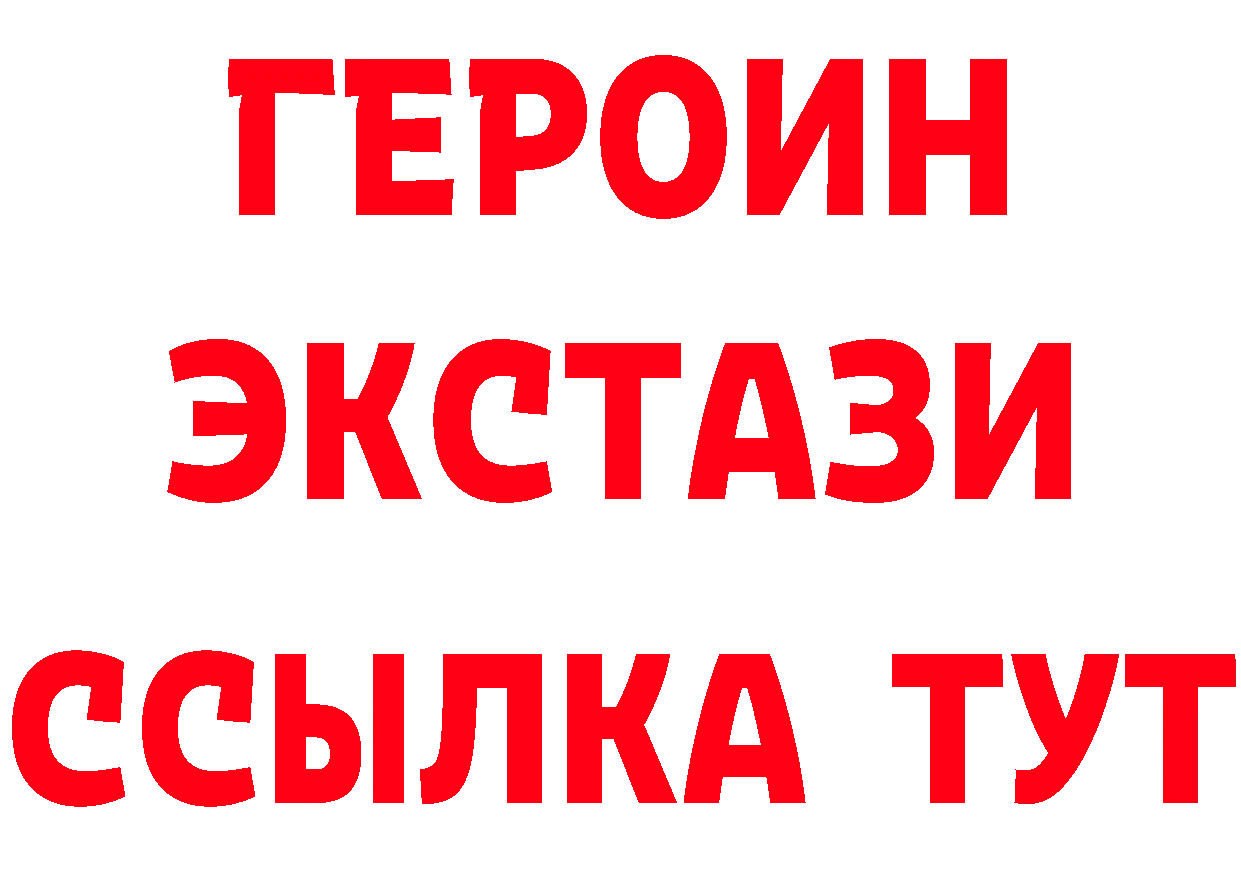 ГЕРОИН ЭКСТАЗИ ССЫЛКА ТУТ